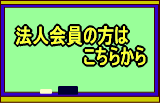 法人会員の方は
こちらから